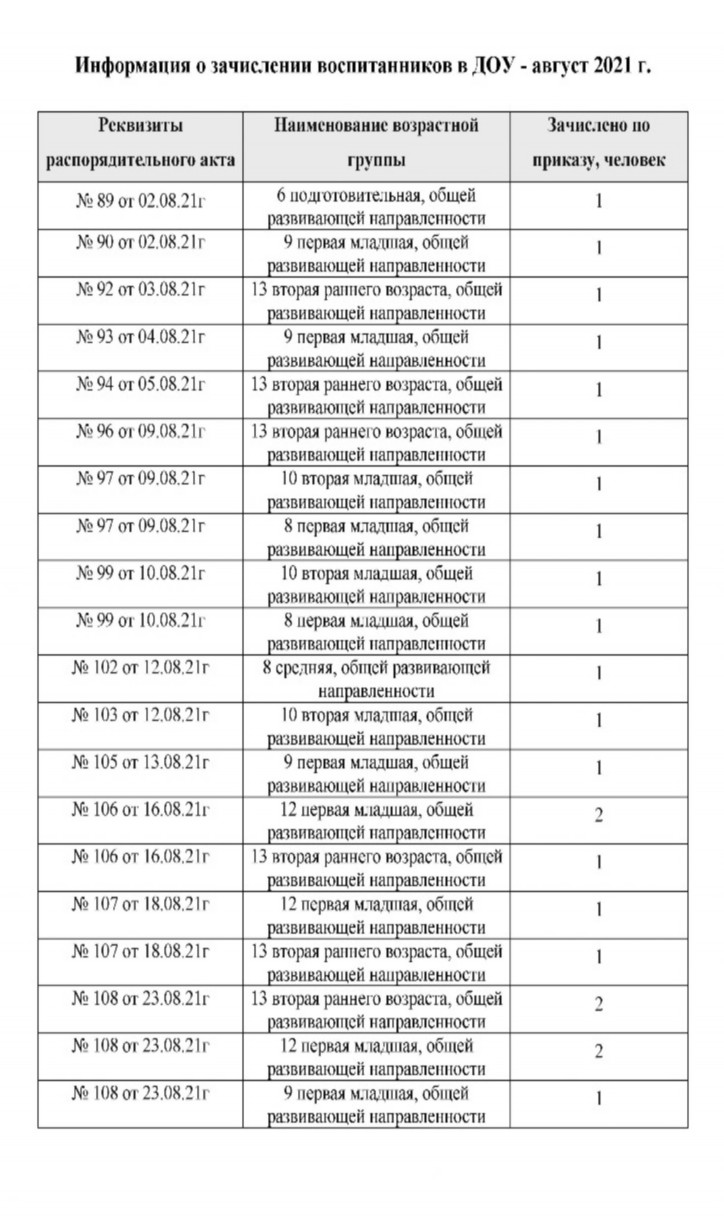 Информация о зачислении воспитанников в ДОУ - август 2021 г.

| Реквизиты распорядительного акта | Наименование возрастной группы | Зачислено по приказу, человек |
|---|---|---|
| № 89 от 02.08.21г | 6 подготовительная, общей развивающей направленности | 1 |
| № 90 от 02.08.21г | 9 первая младшая, общей развивающей направленности | 1 |
| № 92 от 03.08.21г | 13 вторая раннего возраста, общей развивающей направленности | 1 |
| № 93 от 04.08.21г | 9 первая младшая, общей развивающей направленности | 1 |
| № 94 от 05.08.21г | 13 вторая раннего возраста, общей развивающей направленности | 1 |
| № 96 от 09.08.21г | 13 вторая раннего возраста, общей развивающей направленности | 1 |
| № 97 от 09.08.21г | 10 вторая младшая, общей развивающей направленности | 1 |
| № 97 от 09.08.21г | 8 первая младшая, общей развивающей направленности | 1 |
| № 99 от 10.08.21г | 10 вторая младшая, общей развивающей направленности | 1 |
| № 99 от 10.08.21г | 8 первая младшая, общей развивающей направленности | 1 |
| № 102 от 12.08.21г | 8 средняя, общей развивающей направленности | 1 |
| № 103 от 12.08.21г | 10 вторая младшая, общей развивающей направленности | 1 |
| № 105 от 13.08.21г | 9 первая младшая, общей развивающей направленности | 1 |
| № 106 от 16.08.21г | 12 первая младшая, общей развивающей направленности | 2 |
| № 106 от 16.08.21г | 13 вторая раннего возраста, общей развивающей направленности | 1 |
| № 107 от 18.08.21г | 12 первая младшая, общей развивающей направленности | 1 |
| № 107 от 18.08.21г | 13 вторая раннего возраста, общей развивающей направленности | 1 |
| № 108 от 23.08.21г | 13 вторая раннего возраста, общей развивающей направленности | 2 |
| № 108 от 23.08.21г | 12 первая младшая, общей развивающей направленности | 2 |
| № 108 от 23.08.21г | 9 первая младшая, общей развивающей направленности | 1 |